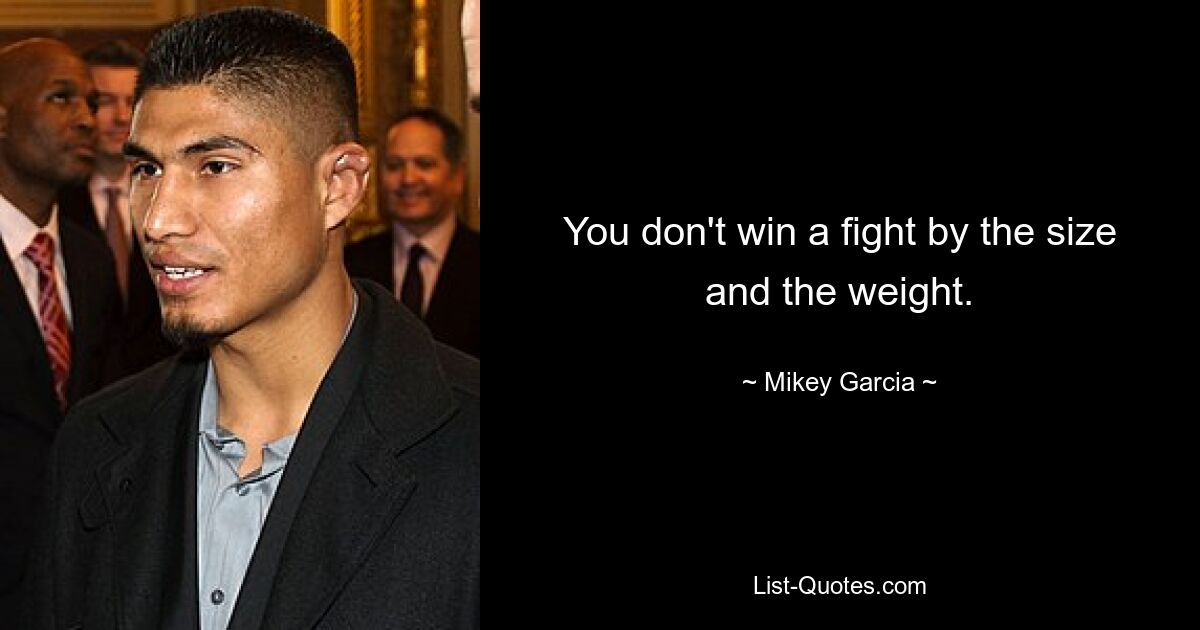 You don't win a fight by the size and the weight.

~ Mikey Garcia ~

List-Quotes.com